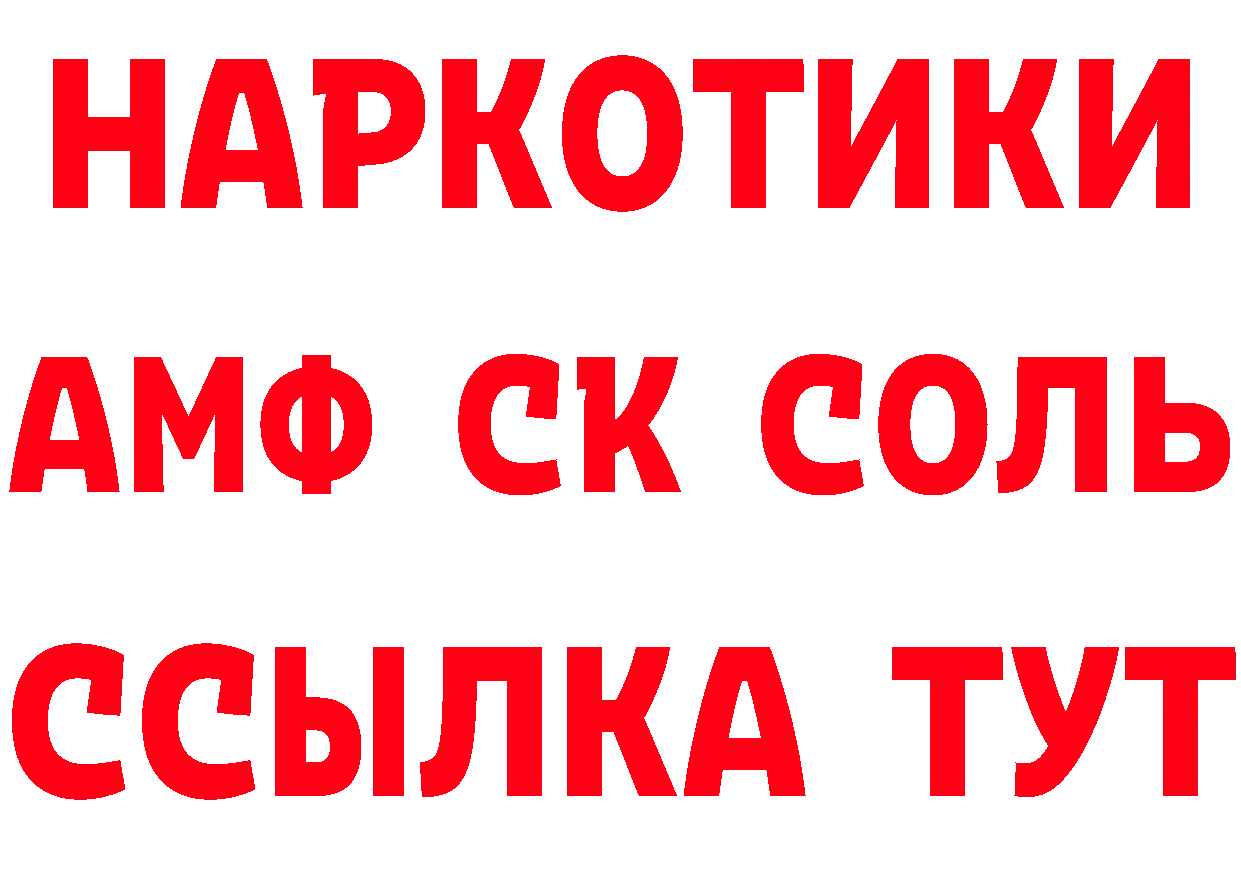 НАРКОТИКИ

АМФ СК СОЛЬ

ССЫЛКА ТУТ